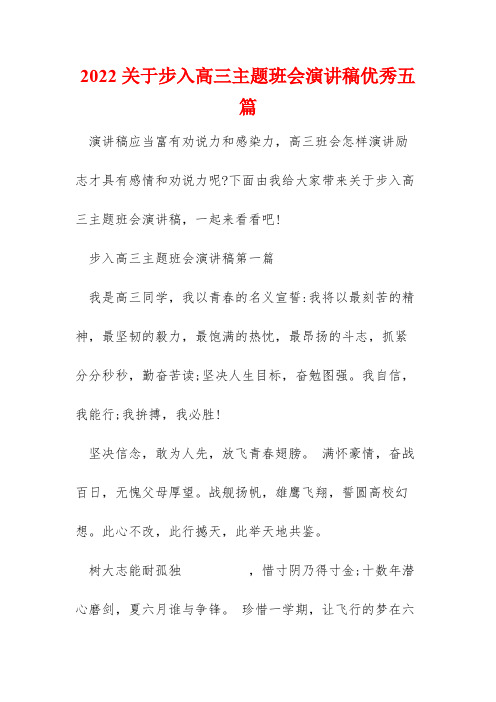 2022 关于步入高三主题班会演讲稿优秀五篇

演讲稿应当富有劝说力和感染力，高三班会怎样演讲励志才具有感情和劝说力呢?下面由我给大家带来关于步入高三主题班会演讲稿，一起来看看吧!

步入高三主题班会演讲稿第一篇

我是高三同学，我以青春的名义宣誓:我将以最刻苦的精神，最坚韧的毅力，最饱满的热忱，最昂扬的斗志，抓紧分分秒秒，勤奋苦读;坚决人生目标，奋勉图强。我自信，我能行;我拚搏，我必胜!

坚决信念，敢为人先，放飞青春翅膀。 满怀豪情，奋战百日，无愧父母厚望。战舰扬帆，雄鹰飞翔，誓圆高校幻想。此心不改，此行撼天，此举天地共鉴。

树大志能耐孤独　　　　，惜寸阴乃得寸金;十数年潜心磨剑，夏六月谁与争锋。 珍惜一学期，让飞行的梦在六